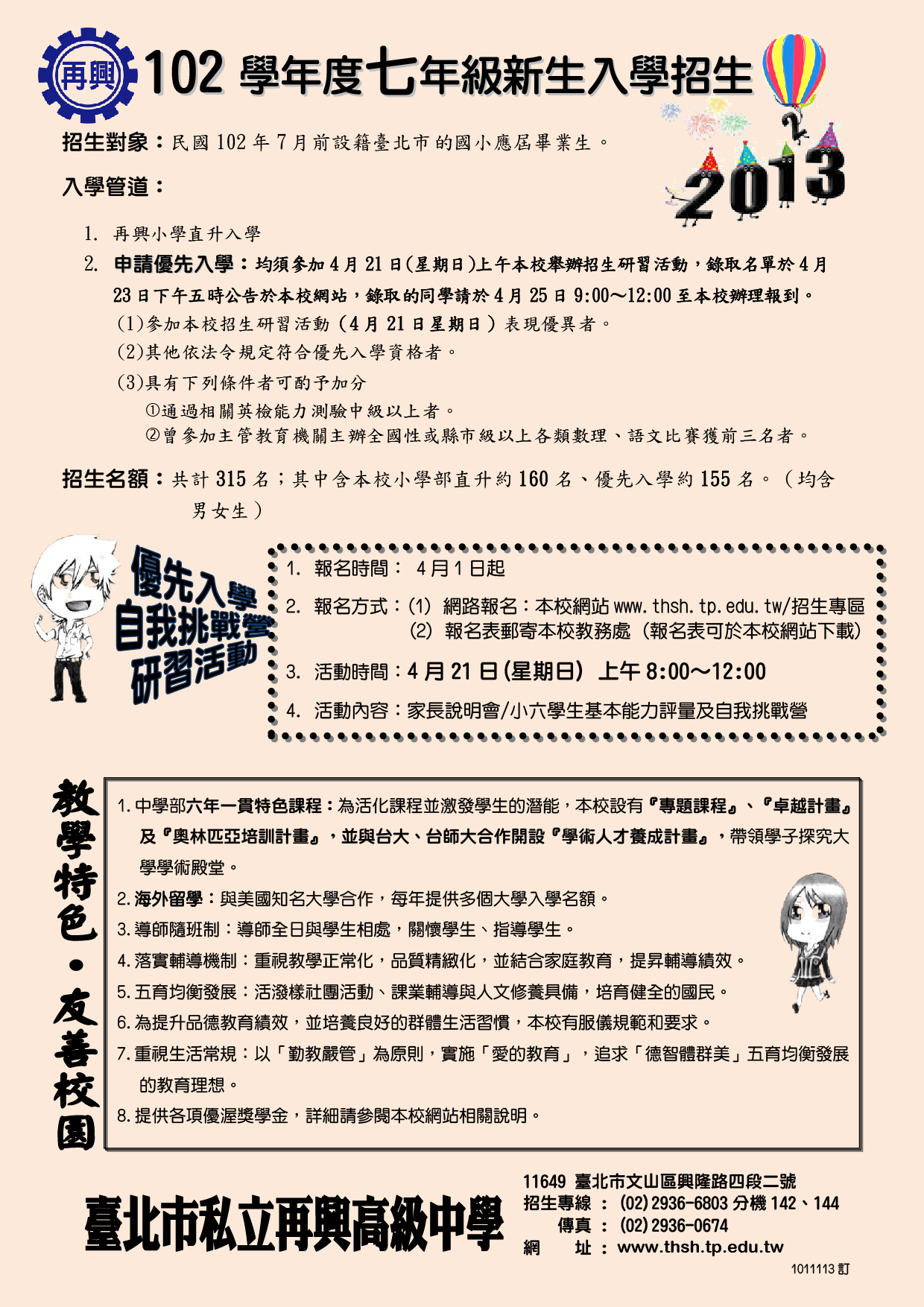 再興

102 學年度七年級新生入學招生

2013

招生對象：民國 102 年 7 月前設籍臺北市的國小應屆畢業生。

入學管道：

1. 再興小學直升入學

2. 申請優先入學：均須參加 4 月 21 日(星期日)上午本校舉辦招生研習活動，錄取名單於 4 月 23 日下午五時公告於本校網站，錄取的同學請於 4 月 25 日 9:00～12:00 至本校辦理報到。

(1)參加本校招生研習活動（4 月 21 日星期日）表現優異者。

(2)其他依法令規定符合優先入學資格者。

(3)具有下列條件者可酌予加分

①通過相關英檢能力測驗中級以上者。

②曾參加主管教育機關主辦全國性或縣市級以上各類數理、語文比賽獲前三名者。

招生名額：共計 315 名；其中含本校小學部直升約 160 名、優先入學約 155 名。（均含男女生）

優先入學 自我挑戰營 研習活動

1. 報名時間： 4 月 1 日起

2. 報名方式：(1) 網路報名：本校網站 www.thsh.tp.edu.tw/招生專區
(2) 報名表郵寄本校教務處（報名表可於本校網站下載）

3. 活動時間：4 月 21 日(星期日) 上午 8:00～12:00

4. 活動內容：家長說明會/小六學生基本能力評量及自我挑戰營

教學特色・友善校園

1. 中學部六年一貫特色課程：為活化課程並激發學生的潛能，本校設有『專題課程』、『卓越計畫』及『奧林匹亞培訓計畫』，並與台大、台師大合作開設『學術人才養成計畫』，帶領學子探究大學學術殿堂。

2. 海外留學：與美國知名大學合作，每年提供多個大學入學名額。

3. 導師隨班制：導師全日與學生相處，關懷學生、指導學生。

4. 落實輔導機制：重視教學正常化，品質精緻化，並結合家庭教育，提昇輔導績效。

5. 五育均衡發展：活潑樣社團活動、課業輔導與人文修養具備，培育健全的國民。

6. 為提升品德教育績效，並培養良好的群體生活習慣，本校有服儀規範和要求。

7. 重視生活常規：以「勤教嚴管」為原則，實施「愛的教育」，追求「德智體群美」五育均衡發展的教育理想。

8. 提供各項優渥獎學金，詳細請參閱本校網站相關說明。

臺北市私立再興高級中學

11649 臺北市文山區興隆路四段二號
招生專線 ： (02) 2936-6803 分機 142、144
傳真 ： (02) 2936-0674
網 址 ： www.thsh.tp.edu.tw

1011113 訂